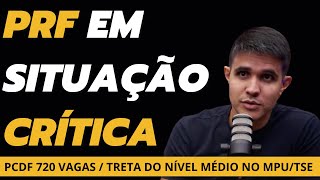 PRF EM SITUAÇÃO CRÍTICA

PCDF 720 VAGAS / TRETA DO NÍVEL MÉDIO NO MPU/TSE